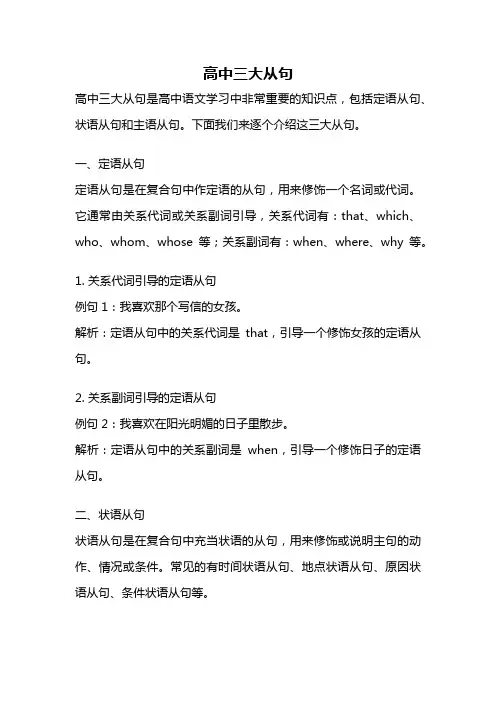 高中三大从句

高中三大从句是高中语文学习中非常重要的知识点，包括定语从句、状语从句和主语从句。下面我们来逐个介绍这三大从句。

一、定语从句

定语从句是在复合句中作定语的从句，用来修饰一个名词或代词。它通常由关系代词或关系副词引导，关系代词有：that、which、who、whom、whose 等；关系副词有：when、where、why 等。

1. 关系代词引导的定语从句

例句 1：我喜欢那个写信的女孩。

解析：定语从句中的关系代词是 that，引导一个修饰女孩的定语从句。

2. 关系副词引导的定语从句

例句 2：我喜欢在阳光明媚的日子里散步。

解析：定语从句中的关系副词是 when，引导一个修饰日子的定语从句。

二、状语从句

状语从句是在复合句中充当状语的从句，用来修饰或说明主句的动作、情况或条件。常见的有时间状语从句、地点状语从句、原因状语从句、条件状语从句等。